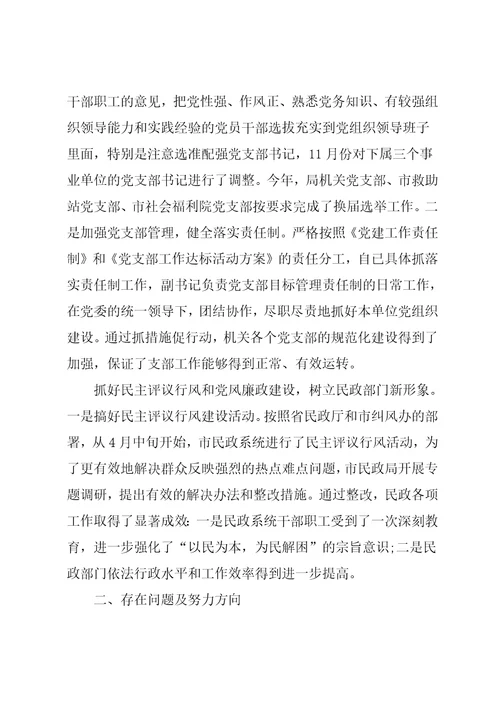 干部职工的意见，把党性强、作风正、熟悉党务知识、有较强组织领导能力和实践经验的党员干部选拔充实到党组织领导班子里面，特别是注意选准配强党支部书记，11月份对下属三个事业单位的党支部书记进行了调整。今年，局机关党支部、市救助站党支部、市社会福利院党支部按要求完成了换届选举工作。二是加强党支部管理，健全落实责任制。严格按照《党建工作责任制》和《党支部工作达标活动方案》的责任分工，自已具体抓落实责任制工作，副书记负责党支部目标管理责任制的日常工作，在党委的统一领导下，团结协作，尽职尽责地抓好本单位党组织建设。通过抓措施促行动，机关各个党支部的规范化建设得到了加强，保证了支部工作能够得到正常、有效运转。

抓好民主评议行风和党风廉政建设，树立民政部门新形象。一是搞好民主评议行风建设活动。按照省民政厅和市纠风办的部署，从4月中旬开始，市民政系统进行了民主评议行风活动，为了更有效地解决群众反映强烈的热点难点问题，市民政局开展专题调研，提出有效的解决办法和整改措施。通过整改，民政各项工作取得了显著成效：一是民政系统干部职工受到了一次深刻教育，进一步强化了“以民为本，为民解困”的宗旨意识;二是民政部门依法行政水平和工作效率得到进一步提高。

二、存在问题及努力方向